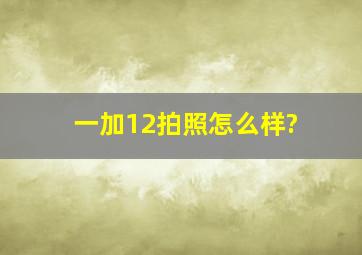 一加12拍照怎么样?